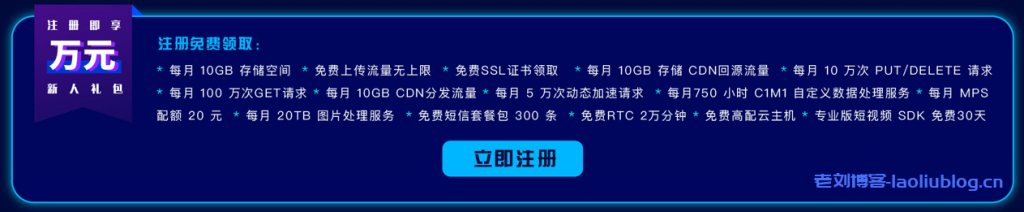 注册即享

万元

新人礼包

注册免费领取：

* 每月 10GB 存储空间 * 免费上传流量无上限 * 免费SSL证书领取 * 每月 10GB 存储 CDN回源流量 * 每月 10 万次 PUT/DELETE 请求 * 每月 100 万次GET请求 * 每月 10GB CDN分发流量 * 每月 5 万次动态加速请求 * 每月750 小时 C1M1 自定义数据处理服务 * 每月 MPS 配额 20 元 * 每月 20TB 图片处理服务 * 免费短信套餐包 300 条 * 免费RTC 2万分钟 * 免费高配云主机 * 专业版短视频 SDK 免费30天

立即注册

老刘博客-laoliublog.cn